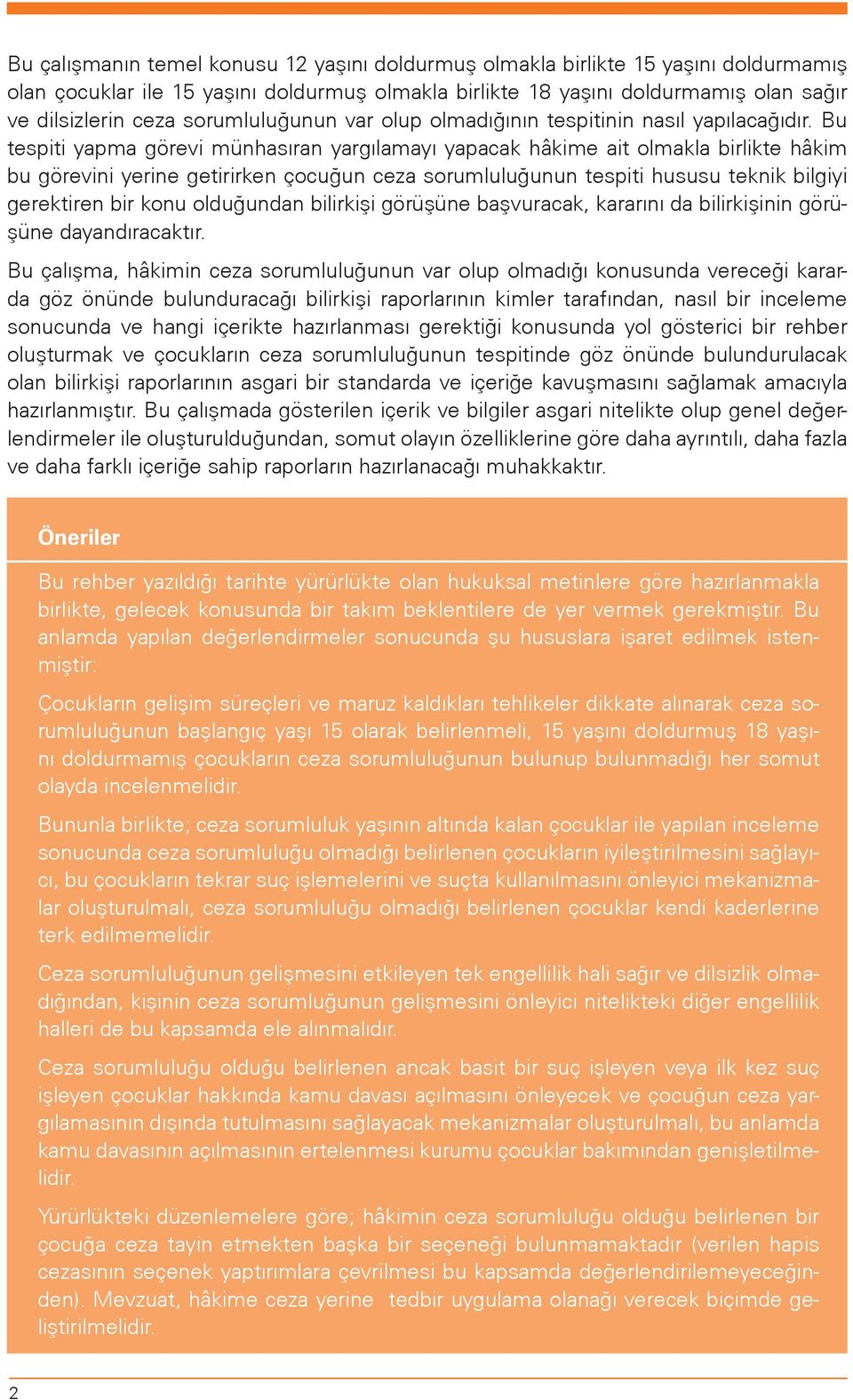 Bu çalışmanın temel konusu 12 yaşını doldurmuş olmakla birlikte 15 yaşını doldurmamış olan çocuklar ile 15 yaşını doldurmuş olmakla birlikte 18 yaşını doldurmamış olan sağır ve dilsizlerin ceza sorumluluğunun var olup olmadığının tespitinin nasıl yapılacağıdır. Bu tespiti yapma görevi münhasıran yargılamayı yapacak hâkime ait olmakla birlikte hâkim bu görevini yerine getirirken çocuğun ceza sorumluluğunun tespiti hususu teknik bilgiyi gerektiren bir konu olduğundan bilirkişi görüşüne başvuracak, kararını da bilirkişinin görüşüne dayandıracaktır.

Bu çalışma, hâkimin ceza sorumluluğunun var olup olmadığı konusunda vereceği kararda göz önünde bulunduracağı bilirkişi raporlarının kimler tarafından, nasıl bir inceleme sonucunda ve hangi içerikte hazırlanması gerektiği konusunda yol gösterici bir rehber oluşturmak ve çocukların ceza sorumluluğunun tespitinde göz önünde bulundurulacak olan bilirkişi raporlarının asgari bir standarda ve içeriğe kavuşmasını sağlamak amacıyla hazırlanmıştır. Bu çalışmada gösterilen içerik ve bilgiler asgari nitelikte olup genel değerlendirmeler ile oluşturulduğundan, somut olayın özelliklerine göre daha ayrıntılı, daha fazla ve daha farklı içeriğe sahip raporların hazırlanacağı muhakkaktır.

Öneriler

Bu rehber yazıldığı tarihte yürürlükte olan hukuksal metinlere göre hazırlanmakla birlikte, gelecek konusunda bir takım beklentilere de yer vermek gerekmiştir. Bu anlamda yapılan değerlendirmeler sonucunda şu hususlara işaret edilmek istenmiştir:

Çocukların gelişim süreçleri ve maruz kaldıkları tehlikeler dikkate alınarak ceza sorumluluğunun başlangıç yaşı 15 olarak belirlenmeli, 15 yaşını doldurmuş 18 yaşını doldurmamış çocukların ceza sorumluluğunun bulunup bulunmadığı her somut olayda incelenmelidir.

Bununla birlikte; ceza sorumluluk yaşının altında kalan çocuklar ile yapılan inceleme sonucunda ceza sorumluluğu olmadığı belirlenen çocukların iyileştirilmesini sağlayıcı, bu çocukların tekrar suç işlemelerini ve suçta kullanılmasını önleyici mekanizmalar oluşturulmalı, ceza sorumluluğu olmadığı belirlenen çocuklar kendi kaderlerine terk edilmemelidir.

Ceza sorumluluğunun gelişmesini etkileyen tek engellilik hali sağır ve dilsizlik olmadığından, kişinin ceza sorumluğunun gelişmesini önleyici nitelikteki diğer engellilik halleri de bu kapsamda ele alınmalıdır.

Ceza sorumluluğu olduğu belirlenen ancak basit bir suç işleyen veya ilk kez suç işleyen çocuklar hakkında kamu davası açılmasını önleyecek ve çocuğun ceza yargılamasının dışında tutulmasını sağlayacak mekanizmalar oluşturulmalı, bu anlamda kamu davasının açılmasının ertelenmesi kurumu çocuklar bakımından genişletilmelidir.

Yürürlükteki düzenlemelere göre; hâkimin ceza sorumluluğu olduğu belirlenen bir çocuğa ceza tayin etmekten başka bir seçeneği bulunmamaktadır (verilen hapis cezasının seçenek yaptırımlara çevrilmesi bu kapsamda değerlendirilemeyeceğinden). Mevzuat, hâkime ceza yerine tedbir uygulama olanağı verecek biçimde geliştirilmelidir.

2